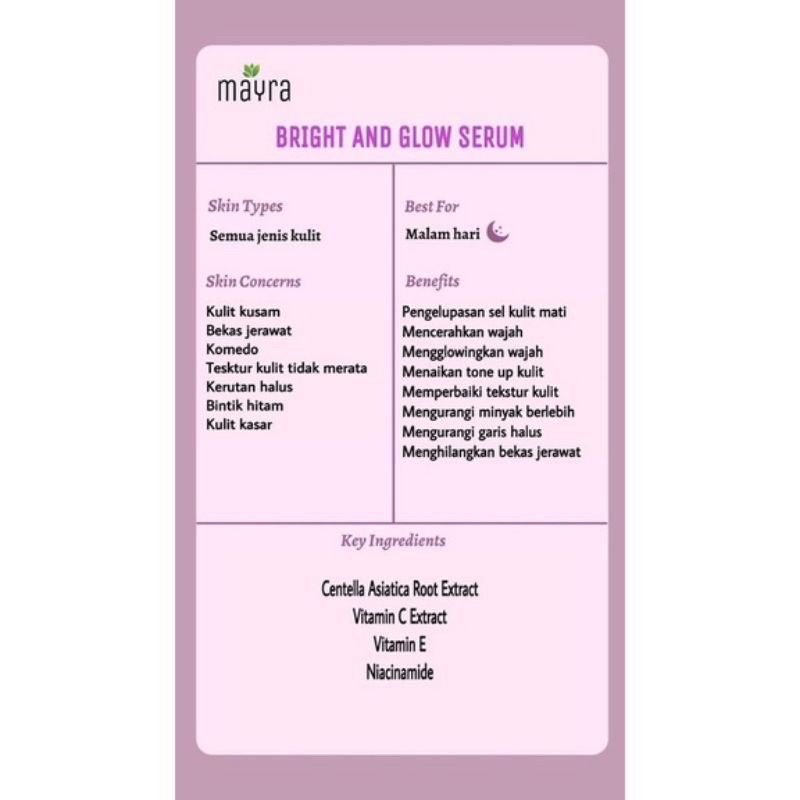 mayra

BRIGHT AND GLOW SERUM

Skin Types

Semua jenis kulit

Skin Concerns

Kulit kusam
Bekas jerawat
Komedo
Tesktur kulit tidak merata
Kerutan halus
Bintik hitam
Kulit kasar

Best For

Malam hari

Benefits

Pengelupasan sel kulit mati
Mencerahkan wajah
Mengglowingkan wajah
Menaikan tone up kulit
Memperbaiki tekstur kulit
Mengurangi minyak berlebih
Mengurangi garis halus
Menghilangkan bekas jerawat

Key Ingredients

Centella Asiatica Root Extract
Vitamin C Extract
Vitamin E
Niacinamide